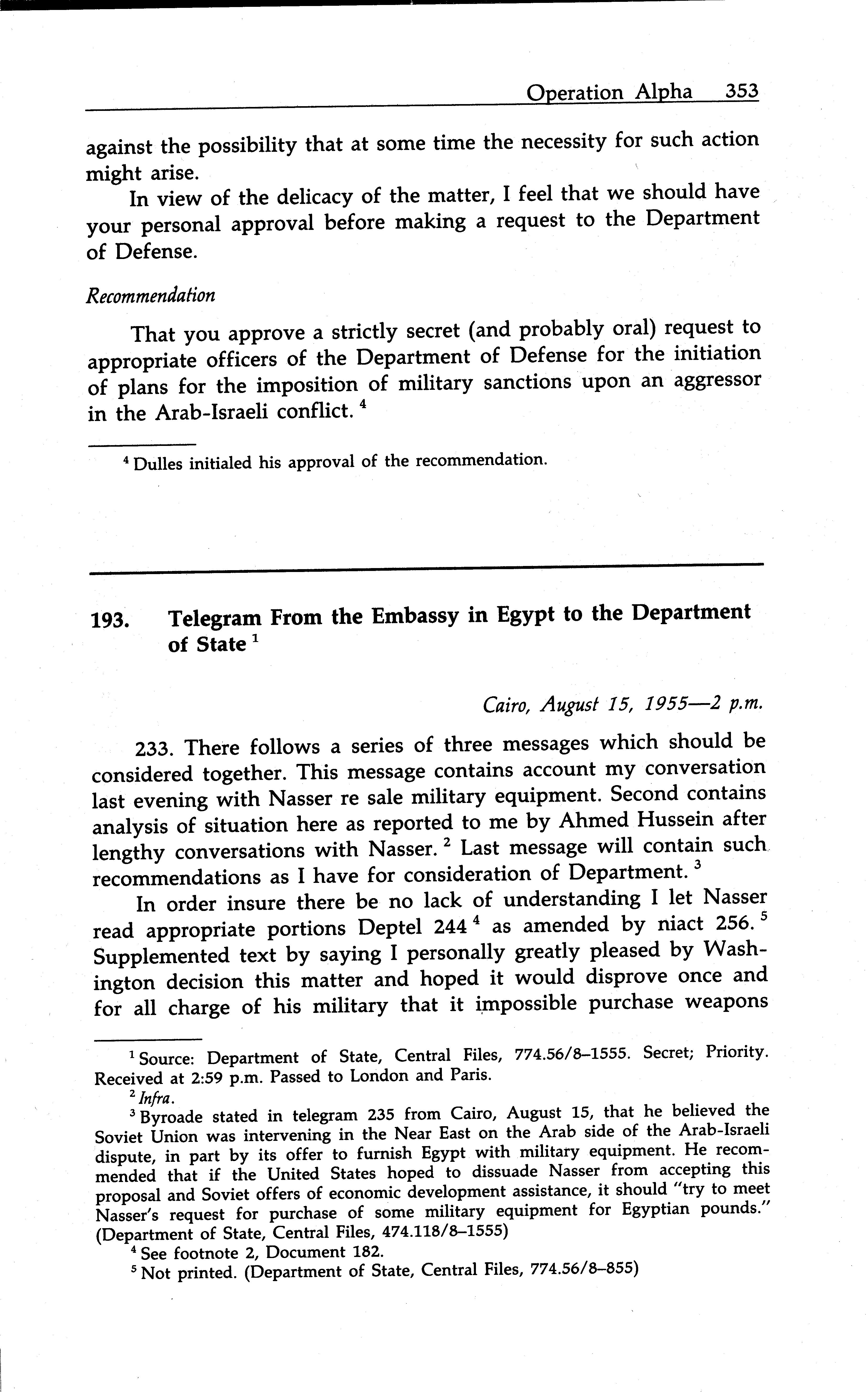 Operation Alpha 353

against the possibility that at some time the necessity for such action might arise.

In view of the delicacy of the matter, I feel that we should have your personal approval before making a request to the Department of Defense.

Recommendation

That you approve a strictly secret (and probably oral) request to appropriate officers of the Department of Defense for the initiation of plans for the imposition of military sanctions upon an aggressor in the Arab-Israeli conflict. $^4$

$^4$ Dulles initialed his approval of the recommendation.

193. Telegram From the Embassy in Egypt to the Department of State $^1$

Cairo, August 15, 1955—2 p.m.

233. There follows a series of three messages which should be considered together. This message contains account my conversation last evening with Nasser re sale military equipment. Second contains analysis of situation here as reported to me by Ahmed Hussein after lengthy conversations with Nasser. $^2$ Last message will contain such recommendations as I have for consideration of Department. $^3$

In order insure there be no lack of understanding I let Nasser read appropriate portions Deptel 244 $^4$ as amended by niact 256. $^5$ Supplemented text by saying I personally greatly pleased by Washington decision this matter and hoped it would disprove once and for all charge of his military that it impossible purchase weapons

$^1$ Source: Department of State, Central Files, 774.56/8–1555. Secret; Priority. Received at 2:59 p.m. Passed to London and Paris.

$^2$ Infra.

$^3$ Byroade stated in telegram 235 from Cairo, August 15, that he believed the Soviet Union was intervening in the Near East on the Arab side of the Arab-Israeli dispute, in part by its offer to furnish Egypt with military equipment. He recommended that if the United States hoped to dissuade Nasser from accepting this proposal and Soviet offers of economic development assistance, it should "try to meet Nasser's request for purchase of some military equipment for Egyptian pounds." (Department of State, Central Files, 474.118/8–1555)

$^4$ See footnote 2, Document 182.

$^5$ Not printed. (Department of State, Central Files, 774.56/8–855)